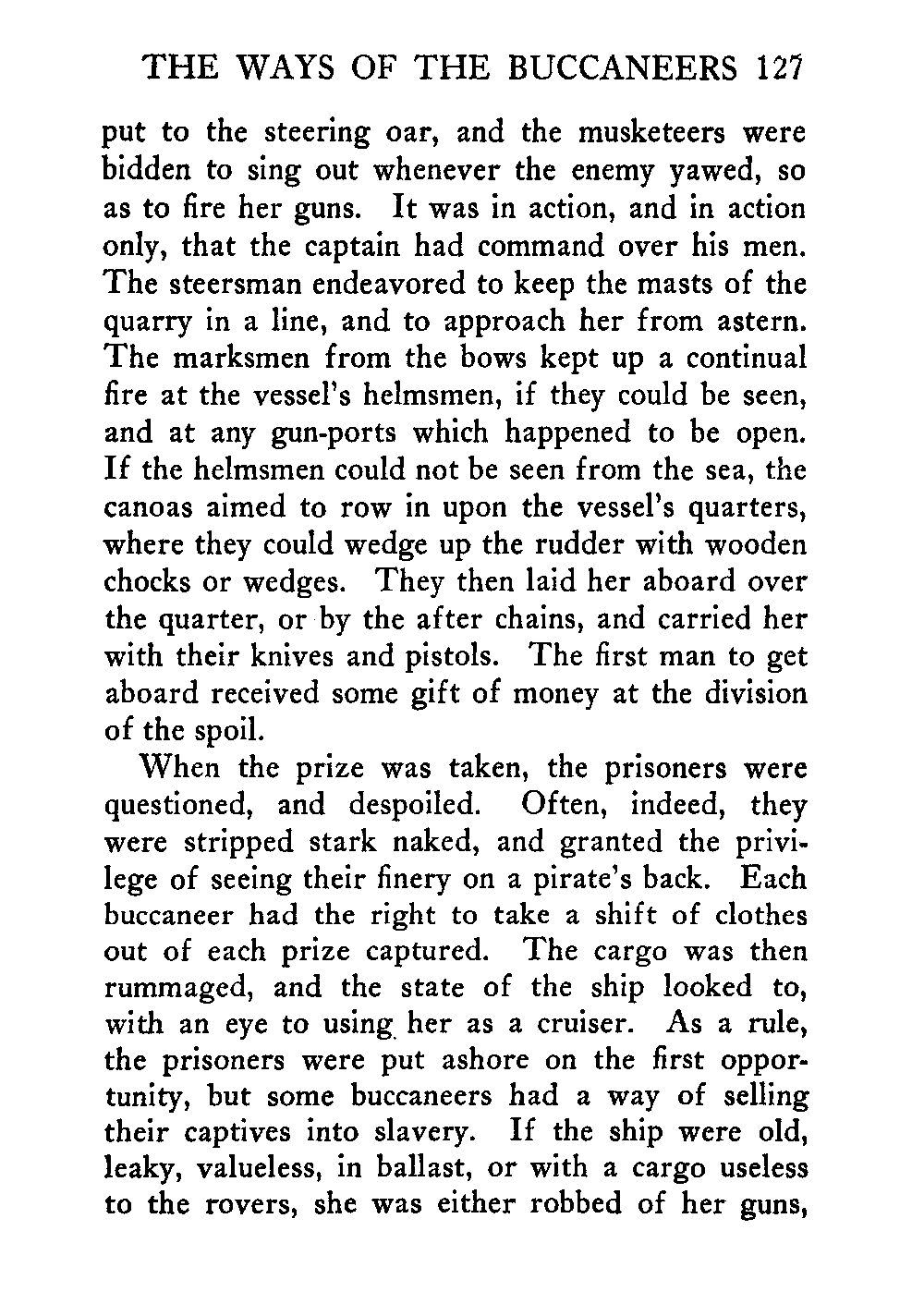 THE WAYS OF THE BUCCANEERS 127

put to the steering oar, and the musketeers were bidden to sing out whenever the enemy yawed, so as to fire her guns. It was in action, and in action only, that the captain had command over his men. The steersman endeavored to keep the masts of the quarry in a line, and to approach her from astern. The marksmen from the bows kept up a continual fire at the vessel's helmsmen, if they could be seen, and at any gun-ports which happened to be open. If the helmsmen could not be seen from the sea, the canoas aimed to row in upon the vessel's quarters, where they could wedge up the rudder with wooden chocks or wedges. They then laid her aboard over the quarter, or by the after chains, and carried her with their knives and pistols. The first man to get aboard received some gift of money at the division of the spoil.

When the prize was taken, the prisoners were questioned, and despoiled. Often, indeed, they were stripped stark naked, and granted the privilege of seeing their finery on a pirate's back. Each buccaneer had the right to take a shift of clothes out of each prize captured. The cargo was then rummaged, and the state of the ship looked to, with an eye to using her as a cruiser. As a rule, the prisoners were put ashore on the first opportunity, but some buccaneers had a way of selling their captives into slavery. If the ship were old, leaky, valueless, in ballast, or with a cargo useless to the rovers, she was either robbed of her guns,